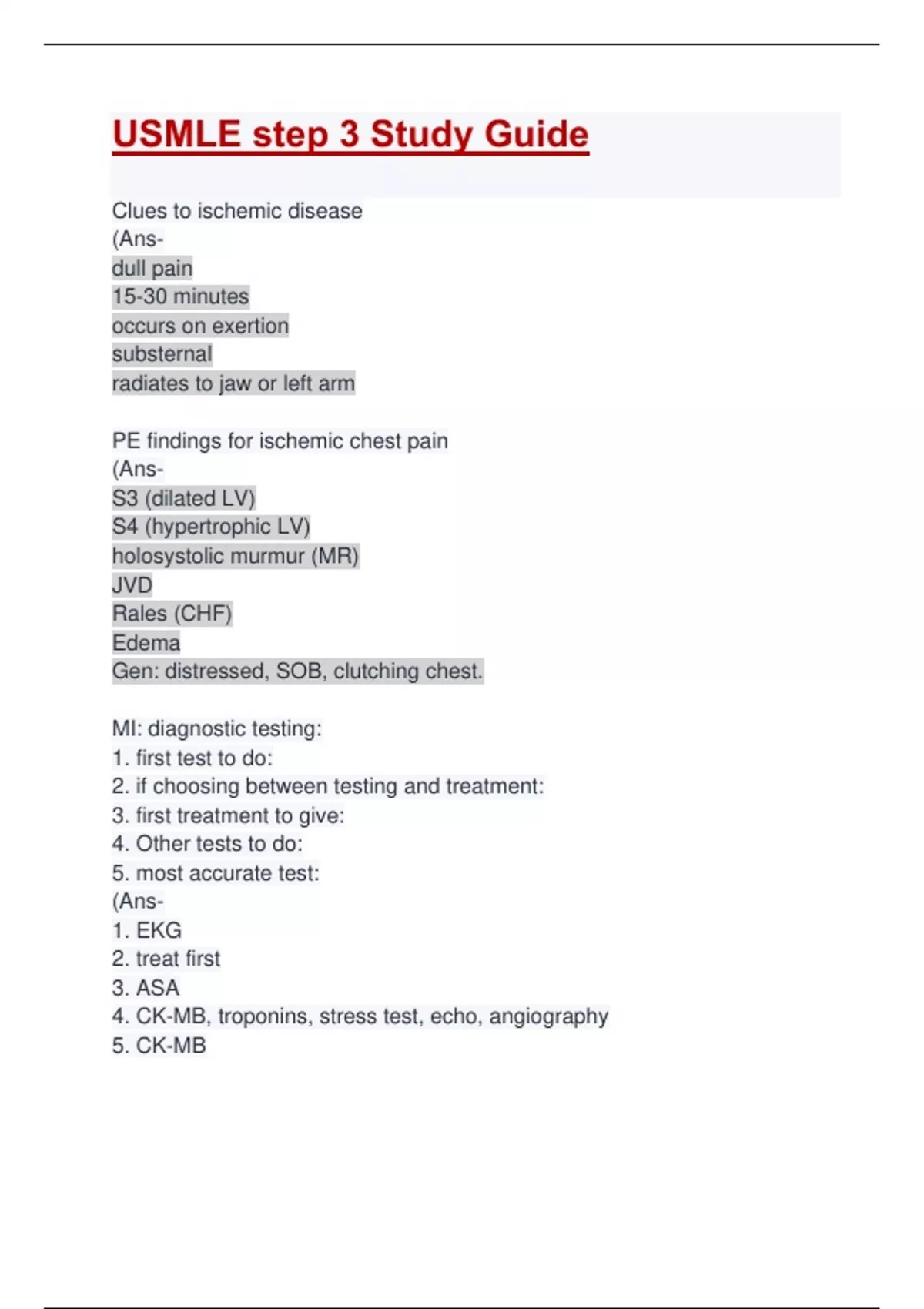 USMLE step 3 Study Guide

Clues to ischemic disease
(Ans-
dull pain
15-30 minutes
occurs on exertion
substernal
radiates to jaw or left arm

PE findings for ischemic chest pain
(Ans-
S3 (dilated LV)
S4 (hypertrophic LV)
holosystolic murmur (MR)
JVD
Rales (CHF)
Edema
Gen: distressed, SOB, clutching chest.

MI: diagnostic testing:
1. first test to do:
2. if choosing between testing and treatment:
3. first treatment to give:
4. Other tests to do:
5. most accurate test:
(Ans-
1. EKG
2. treat first
3. ASA
4. CK-MB, troponins, stress test, echo, angiography
5. CK-MB